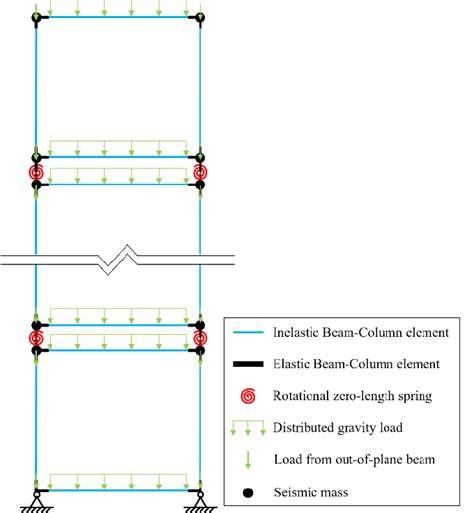 Inelastic Beam-Column element
Elastic Beam-Column element
Rotational zero-length spring
Distributed gravity load
Load from out-of-plane beam
Seismic mass